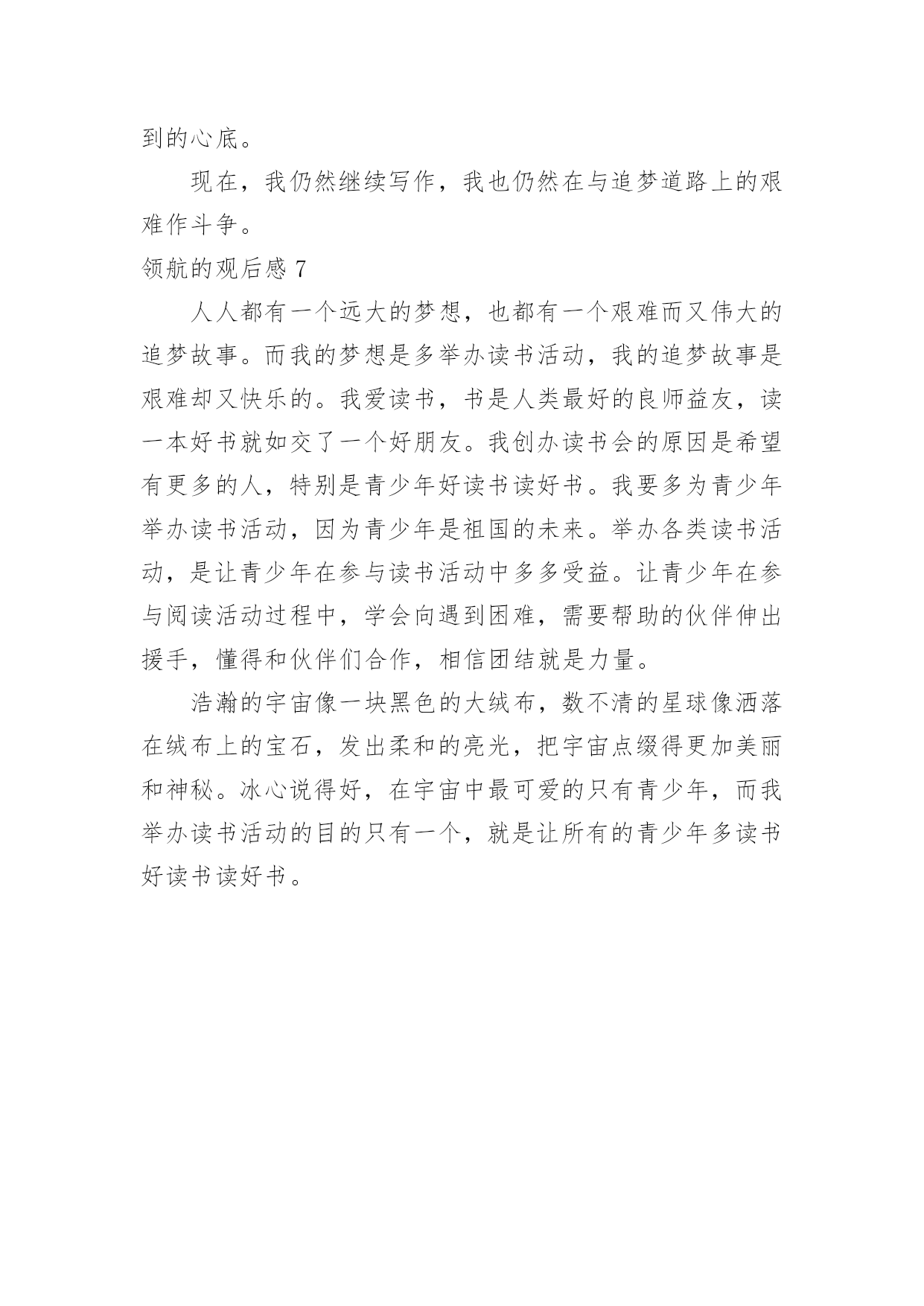 到的心底。

现在，我仍然继续写作，我也仍然在与追梦道路上的艰难作斗争。

领航的观后感 7

人人都有一个远大的梦想，也都有一个艰难而又伟大的追梦故事。而我的梦想是多举办读书活动，我的追梦故事是艰难却又快乐的。我爱读书，书是人类最好的良师益友，读一本好书就如交了一个好朋友。我创办读书会的原因是希望有更多的人，特别是青少年好读书读好书。我要多为青少年举办读书活动，因为青少年是祖国的未来。举办各类读书活动，是让青少年在参与读书活动中多多受益。让青少年在参与阅读活动过程中，学会向遇到困难，需要帮助的伙伴伸出援手，懂得和伙伴们合作，相信团结就是力量。

浩瀚的宇宙像一块黑色的大绒布，数不清的星球像洒落在绒布上的宝石，发出柔和的亮光，把宇宙点缀得更加美丽和神秘。冰心说得好，在宇宙中最可爱的只有青少年，而我举办读书活动的目的只有一个，就是让所有的青少年多读书好读书读好书。